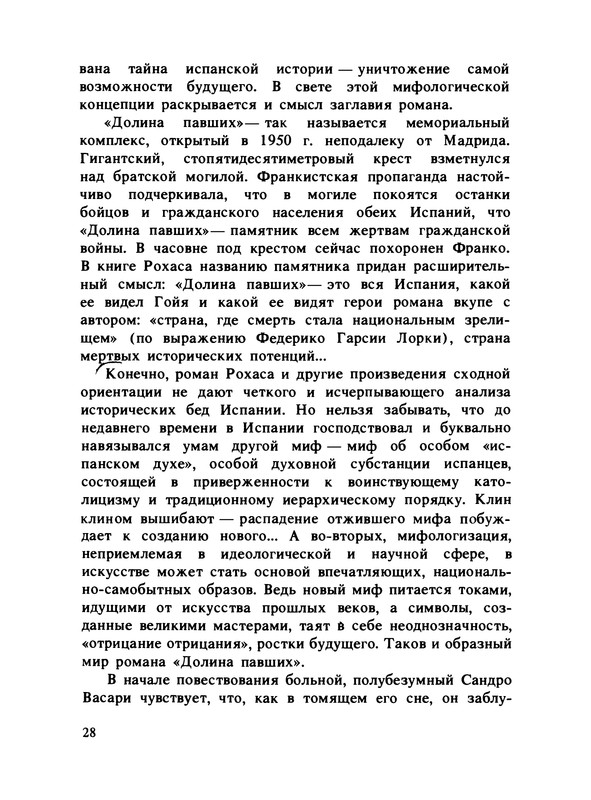 вана тайна испанской истории — уничтожение самой возможности будущего. В свете этой мифологической концепции раскрывается и смысл заглавия романа.

«Долина павших» — так называется мемориальный комплекс, открытый в 1950 г. неподалеку от Мадрида. Гигантский, стопятидесятиметровый крест взметнулся над братской могилой. Франкистская пропаганда настойчиво подчеркивала, что в могиле покоятся останки бойцов и гражданского населения обеих Испаний, что «Долина павших» — памятник всем жертвам гражданской войны. В часовне под крестом сейчас похоронен Франко. В книге Рохаса названию памятника придан расширительный смысл: «Долина павших» — это вся Испания, какой ее видел Гойя и какой ее видят герои романа вкупе с автором: «страна, где смерть стала национальным зрелищем» (по выражению Федерико Гарсии Лорки), страна мертвых исторических потенций...

Конечно, роман Рохаса и другие произведения сходной ориентации не дают четкого и исчерпывающего анализа исторических бед Испании. Но нельзя забывать, что до недавнего времени в Испании господствовал и буквально навязывался умам другой миф — миф об особом «испанском духе», особой духовной субстанции испанцев, состоящей в приверженности к воинствующему католицизму и традиционному иерархическому порядку. Клин клином вышибают — распадение отжившего мифа побуждает к созданию нового... А во-вторых, мифологизация, неприемлемая в идеологической и научной сфере, в искусстве может стать основой впечатляющих, национально-самобытных образов. Ведь новый миф питается токами, идущими от искусства прошлых веков, а символы, созданные великими мастерами, таят в себе неоднозначность, «отрицание отрицания», ростки будущего. Таков и образный мир романа «Долина павших».

В начале повествования больной, полубезумный Сандро Васари чувствует, что, как в томящем его сне, он заблу-

28